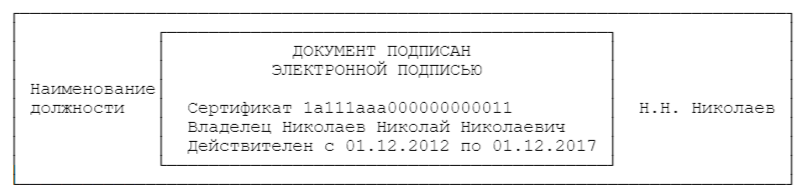 Наименование должности

ДОКУМЕНТ ПОДПИСАН
ЭЛЕКТРОННОЙ ПОДПИСЬЮ

Сертификат 1a111aaa000000000011
Владелец Николаев Николай Николаевич
Действителен с 01.12.2012 по 01.12.2017

Н.Н. Николаев